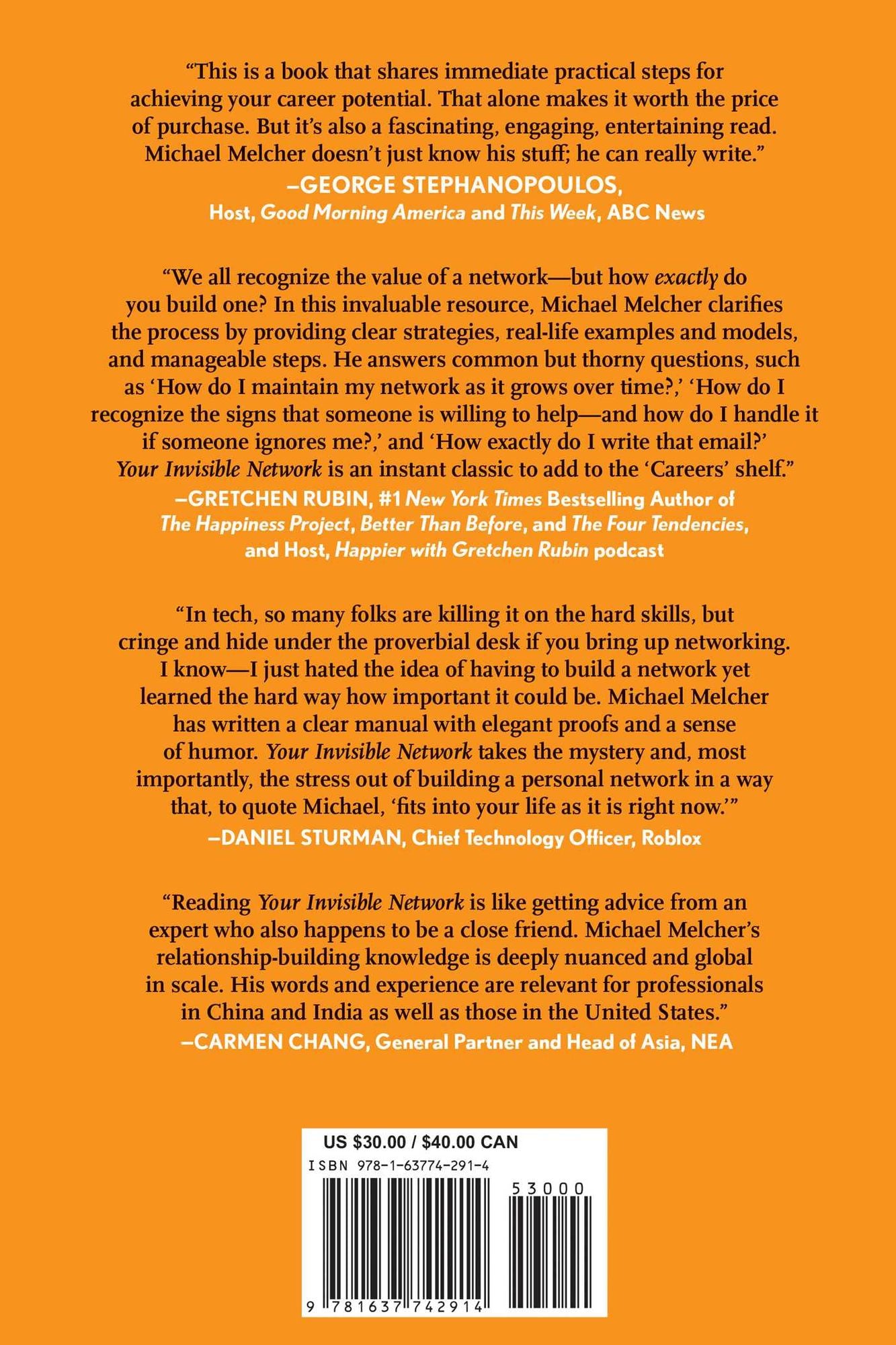 "This is a book that shares immediate practical steps for achieving your career potential. That alone makes it worth the price of purchase. But it's also a fascinating, engaging, entertaining read. Michael Melcher doesn't just know his stuff; he can really write."

–GEORGE STEPHANOPOULOS,
Host, Good Morning America and This Week, ABC News

"We all recognize the value of a network—but how exactly do you build one? In this invaluable resource, Michael Melcher clarifies the process by providing clear strategies, real-life examples and models, and manageable steps. He answers common but thorny questions, such as 'How do I maintain my network as it grows over time?,' 'How do I recognize the signs that someone is willing to help—and how do I handle it if someone ignores me?,' and 'How exactly do I write that email?' Your Invisible Network is an instant classic to add to the 'Careers' shelf."

–GRETCHEN RUBIN, #1 New York Times Bestselling Author of The Happiness Project, Better Than Before, and The Four Tendencies, and Host, Happier with Gretchen Rubin podcast

"In tech, so many folks are killing it on the hard skills, but cringe and hide under the proverbial desk if you bring up networking. I know—I just hated the idea of having to build a network yet learned the hard way how important it could be. Michael Melcher has written a clear manual with elegant proofs and a sense of humor. Your Invisible Network takes the mystery and, most importantly, the stress out of building a personal network in a way that, to quote Michael, 'fits into your life as it is right now.'"

–DANIEL STURMAN, Chief Technology Officer, Roblox

"Reading Your Invisible Network is like getting advice from an expert who also happens to be a close friend. Michael Melcher's relationship-building knowledge is deeply nuanced and global in scale. His words and experience are relevant for professionals in China and India as well as those in the United States."

–CARMEN CHANG, General Partner and Head of Asia, NEA

US $30.00 / $40.00 CAN
ISBN 978-1-63774-291-4
53000
9 781637 742914